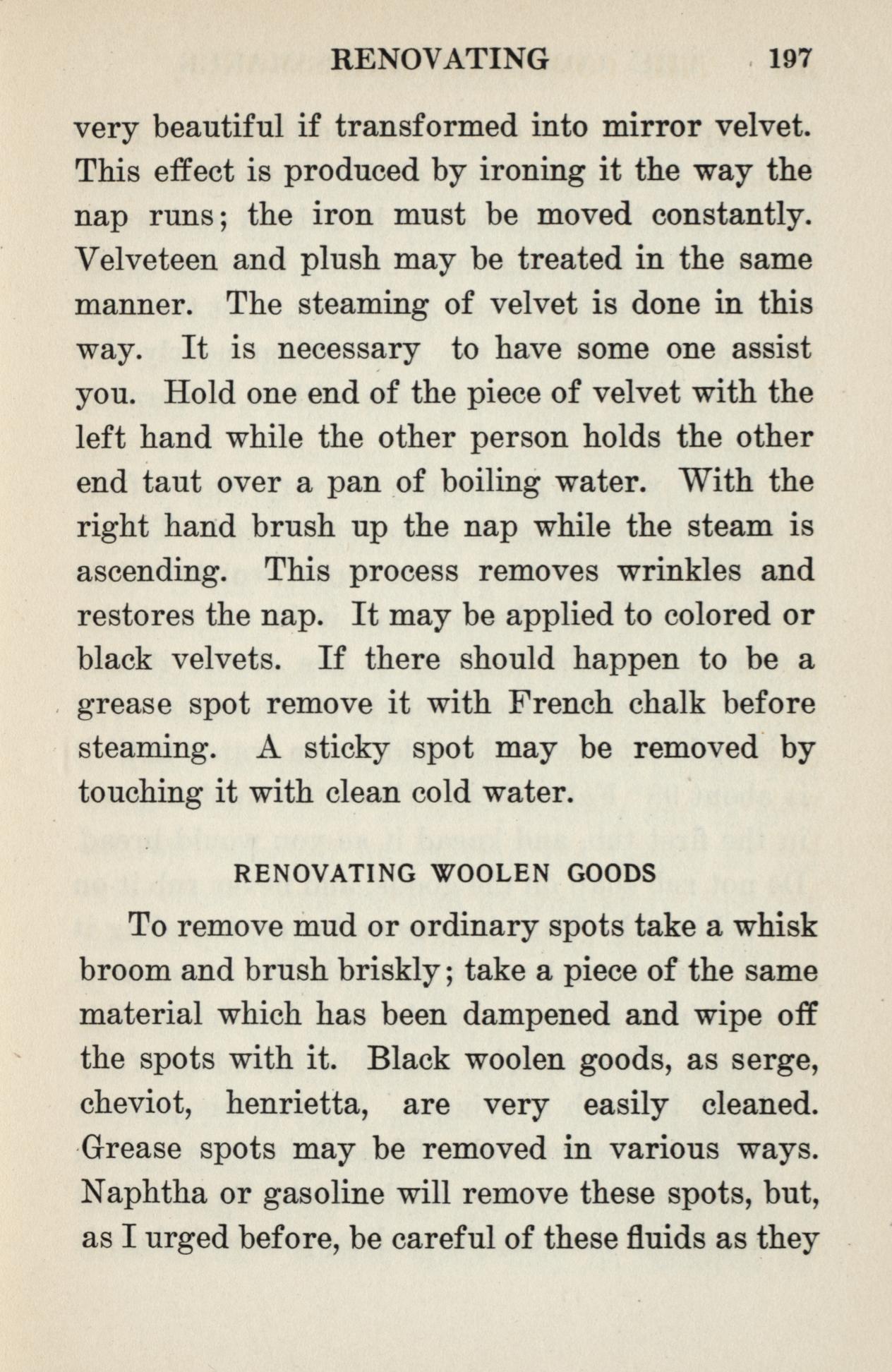 RENOVATING 197

very beautiful if transformed into mirror velvet. This effect is produced by ironing it the way the nap runs; the iron must be moved constantly. Velveteen and plush may be treated in the same manner. The steaming of velvet is done in this way. It is necessary to have some one assist you. Hold one end of the piece of velvet with the left hand while the other person holds the other end taut over a pan of boiling water. With the right hand brush up the nap while the steam is ascending. This process removes wrinkles and restores the nap. It may be applied to colored or black velvets. If there should happen to be a grease spot remove it with French chalk before steaming. A sticky spot may be removed by touching it with clean cold water.

RENOVATING WOOLEN GOODS

To remove mud or ordinary spots take a whisk broom and brush briskly; take a piece of the same material which has been dampened and wipe off the spots with it. Black woolen goods, as serge, cheviot, henrietta, are very easily cleaned. Grease spots may be removed in various ways. Naphtha or gasoline will remove these spots, but, as I urged before, be careful of these fluids as they